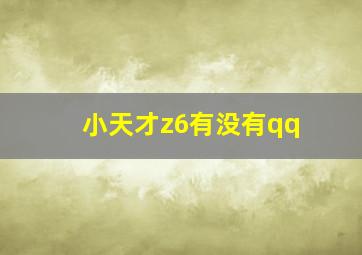 小天才z6有没有qq